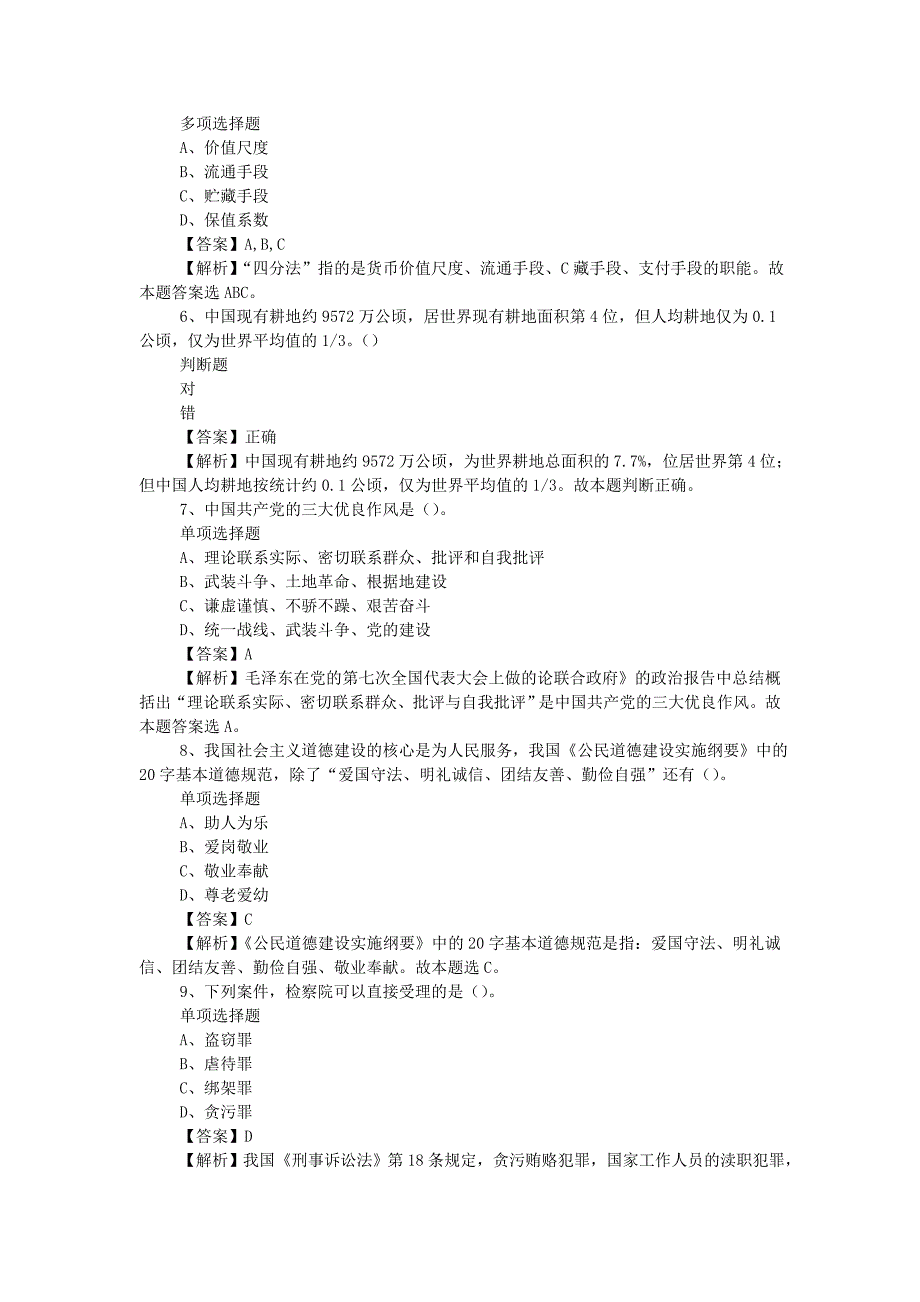 多项选择题
A、价值尺度
B、流通手段
C、贮藏手段
D、保值系数
【答案】A,B,C
【解析】“四分法”指的是货币价值尺度、流通手段、C藏手段、支付手段的职能。故本题答案选ABC。
6、中国现有耕地约9572万公顷，居世界现有耕地面积第4位，但人均耕地仅为0.1公顷，仅为世界平均值的1/3。()
判断题
对
错
【答案】正确
【解析】中国现有耕地约9572万公顷，为世界耕地总面积的7.7%，位居世界第4位；但中国人均耕地按统计约0.1公顷，仅为世界平均值的1/3。故本题判断正确。
7、中国共产党的三大优良作风是()。
单项选择题
A、理论联系实际、密切联系群众、批评和自我批评
B、武装斗争、土地革命、根据地建设
C、谦虚谨慎、不骄不躁、艰苦奋斗
D、统一战线、武装斗争、党的建设
【答案】A
【解析】毛泽东在党的第七次全国代表大会上做的论联合政府》的政治报告中总结概括出“理论联系实际、密切联系群众、批评与自我批评”是中国共产党的三大优良作风。故本题答案选A。
8、我国社会主义道德建设的核心是为人民服务，我国《公民道德建设实施纲要》中的20字基本道德规范，除了“爱国守法、明礼诚信、团结友善、勤俭自强”还有()。
单项选择题
A、助人为乐
B、爱岗敬业
C、敬业奉献
D、尊老爱幼
【答案】C
【解析】《公民道德建设实施纲要》中的20字基本道德规范是指：爱国守法、明礼诚信、团结友善、勤俭自强、敬业奉献。故本题选C。
9、下列案件，检察院可以直接受理的是()。
单项选择题
A、盗窃罪
B、虐待罪
C、绑架罪
D、贪污罪
【答案】D
【解析】我国《刑事诉讼法》第18条规定，贪污贿赂犯罪，国家工作人员的渎职犯罪，